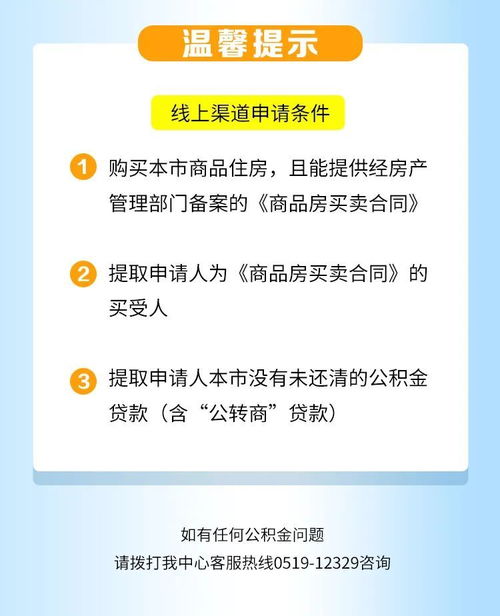 温馨提示

线上渠道申请条件

1 购买本市商品住房，且能提供经房产管理部门备案的《商品房买卖合同》

2 提取申请人为《商品房买卖合同》的买受人

3 提取申请人本市没有未还清的公积金贷款（含“公转商”贷款）

如有任何公积金问题
请拨打我中心客服热线0519-12329咨询